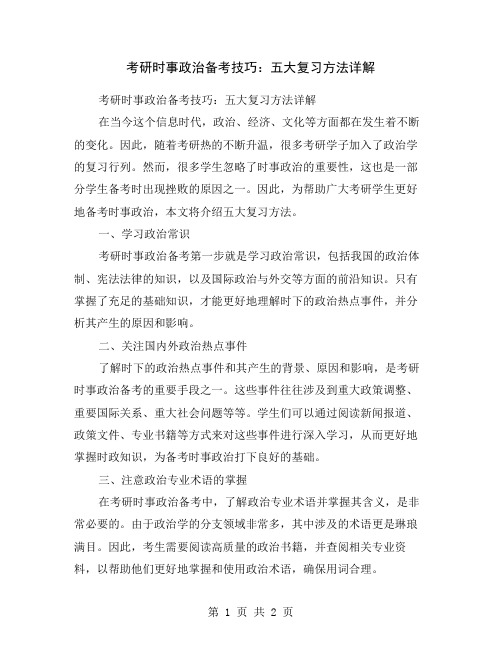 考研时事政治备考技巧：五大复习方法详解

考研时事政治备考技巧：五大复习方法详解

在当今这个信息时代，政治、经济、文化等方面都在发生着不断的变化。因此，随着考研热的不断升温，很多考研学子加入了政治学的复习行列。然而，很多学生忽略了时事政治的重要性，这也是一部分学生备考时出现挫败的原因之一。因此，为帮助广大考研学生更好地备考时事政治，本文将介绍五大复习方法。

一、学习政治常识

考研时事政治备考第一步就是学习政治常识，包括我国的政治体制、宪法法律的知识，以及国际政治与外交等方面的前沿知识。只有掌握了充足的基础知识，才能更好地理解时下的政治热点事件，并分析其产生的原因和影响。

二、关注国内外政治热点事件

了解时下的政治热点事件和其产生的背景、原因和影响，是考研时事政治备考的重要手段之一。这些事件往往涉及到重大政策调整、重要国际关系、重大社会问题等等。学生们可以通过阅读新闻报道、政策文件、专业书籍等方式来对这些事件进行深入学习，从而更好地掌握时政知识，为备考时事政治打下良好的基础。

三、注意政治专业术语的掌握

在考研时事政治备考中，了解政治专业术语并掌握其含义，是非常必要的。由于政治学的分支领域非常多，其中涉及的术语更是琳琅满目。因此，考生需要阅读高质量的政治书籍，并查阅相关专业资料，以帮助他们更好地掌握和使用政治术语，确保用词合理。

第 1 页 共 2 页